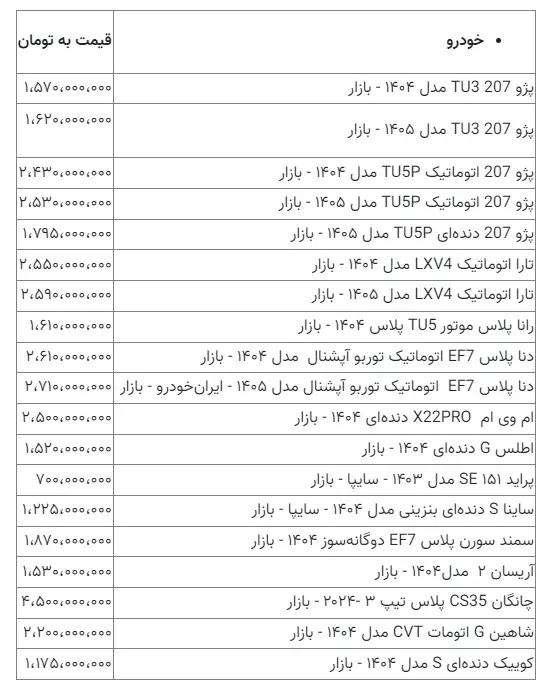 | • خودرو | قیمت به تومان |
|---|---|
| پژو 207 TU3 مدل ۱۴۰۴ - بازار | ۱،۵۷۰،۰۰۰،۰۰۰ |
| پژو 207 TU3 مدل ۱۴۰۵ - بازار | ۱،۶۲۰،۰۰۰،۰۰۰ |
| پژو 207 اتوماتیک TU5P مدل ۱۴۰۴ - بازار | ۲،۴۳۰،۰۰۰،۰۰۰ |
| پژو 207 اتوماتیک TU5P مدل ۱۴۰۵ - بازار | ۲،۵۳۰،۰۰۰،۰۰۰ |
| پژو 207 دنده‌ای TU5P مدل ۱۴۰۵ - بازار | ۱،۷۹۵،۰۰۰،۰۰۰ |
| تارا اتوماتیک LXV4 مدل ۱۴۰۴ - بازار | ۲،۵۵۰،۰۰۰،۰۰۰ |
| تارا اتوماتیک LXV4 مدل ۱۴۰۵ - بازار | ۲،۵۹۰،۰۰۰،۰۰۰ |
| رانا پلاس موتور TU5 پلاس ۱۴۰۴ - بازار | ۱،۶۱۰،۰۰۰،۰۰۰ |
| دنا پلاس EF7 اتوماتیک توربو آپشنال مدل ۱۴۰۴ - بازار | ۲،۶۱۰،۰۰۰،۰۰۰ |
| دنا پلاس EF7 اتوماتیک توربو آپشنال مدل ۱۴۰۵ - ایران‌خودرو - بازار | ۲،۷۱۰،۰۰۰،۰۰۰ |
| ام وی ام X22PRO دنده‌ای ۱۴۰۴ - بازار | ۲،۵۰۰،۰۰۰،۰۰۰ |
| اطلس G دنده‌ای ۱۴۰۴ - بازار | ۱،۵۲۰،۰۰۰،۰۰۰ |
| پراید ۱۵۱ SE مدل ۱۴۰۳ - سایپا - بازار | ۷۰۰،۰۰۰،۰۰۰ |
| ساینا S دنده‌ای بنزینی مدل ۱۴۰۴ - سایپا - بازار | ۱،۲۲۵،۰۰۰،۰۰۰ |
| سمند سورن پلاس EF7 دوگانه‌سوز ۱۴۰۴ - بازار | ۱،۸۷۰،۰۰۰،۰۰۰ |
| آریسان ۲ مدل۱۴۰۴ - بازار | ۱،۵۳۰،۰۰۰،۰۰۰ |
| چانگان CS35 پلاس تیپ ۳ -۲۰۲۴ - بازار | ۴،۵۰۰،۰۰۰،۰۰۰ |
| شاهین G اتومات CVT مدل ۱۴۰۴ - بازار | ۲،۲۰۰،۰۰۰،۰۰۰ |
| کوییک دنده‌ای S مدل ۱۴۰۴ - بازار | ۱،۱۷۵،۰۰۰،۰۰۰ |